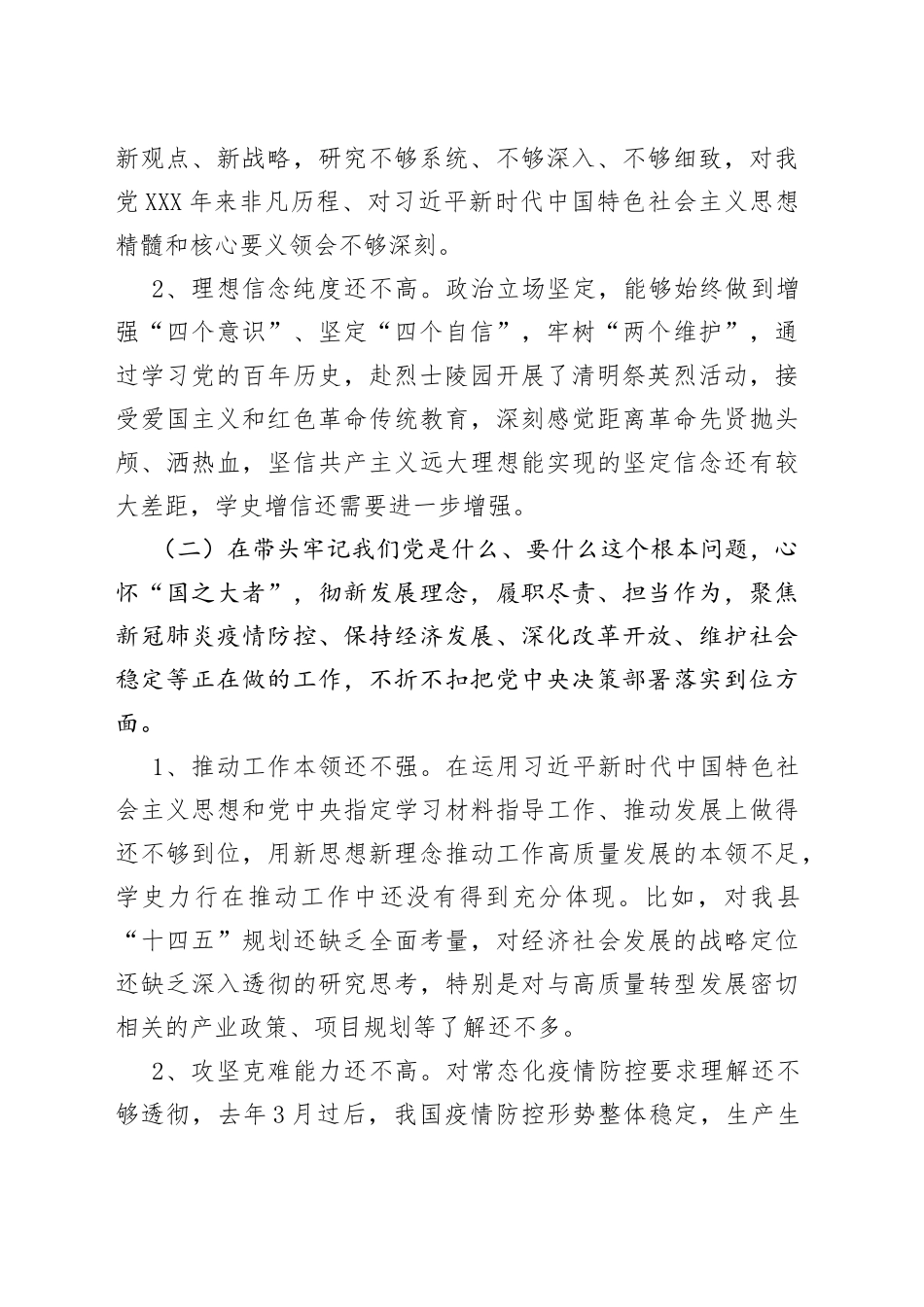 新观点、新战略，研究不够系统、不够深入、不够细致，对我党XXX年来非凡历程、对习近平新时代中国特色社会主义思想精髓和核心要义领会不够深刻。

2、理想信念纯度还不高。政治立场坚定，能够始终做到增强“四个意识”、坚定“四个自信”，牢树“两个维护”，通过学习党的百年历史，赴烈士陵园开展了清明祭英烈活动，接受爱国主义和红色革命传统教育，深刻感觉距离革命先贤抛头颅、洒热血，坚信共产主义远大理想能实现的坚定信念还有较大差距，学史增信还需要进一步增强。

（二）在带头牢记我们党是什么、要什么这个根本问题，心怀“国之大者”，彻新发展理念，履职尽责、担当作为，聚焦新冠肺炎疫情防控、保持经济发展、深化改革开放、维护社会稳定等正在做的工作，不折不扣把党中央决策部署落实到位方面。

1、推动工作本领还不强。在运用习近平新时代中国特色社会主义思想和党中央指定学习材料指导工作、推动发展上做得还不够到位，用新思想新理念推动工作高质量发展的本领不足，学史力行在推动工作中还没有得到充分体现。比如，对我县“十四五”规划还缺乏全面考量，对经济社会发展的战略定位还缺乏深入透彻的研究思考，特别是对与高质量转型发展密切相关的产业政策、项目规划等了解还不多。

2、攻坚克难能力还不高。对常态化疫情防控要求理解还不够透彻，去年3月过后，我国疫情防控形势整体稳定，生产生